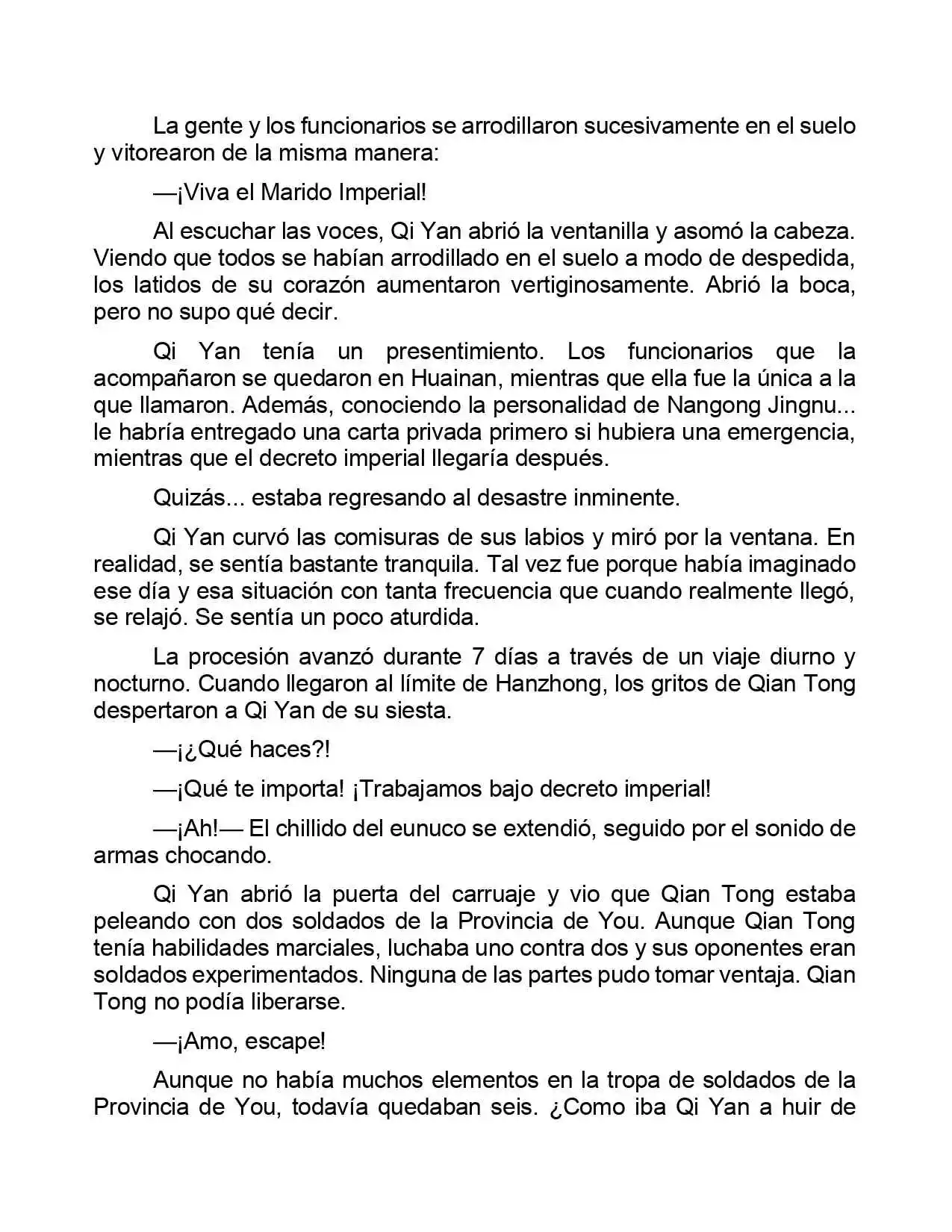 La gente y los funcionarios se arrodillaron sucesivamente en el suelo y vitorearon de la misma manera:

—¡Viva el Marido Imperial!

Al escuchar las voces, Qi Yan abrió la ventanilla y asomó la cabeza. Viendo que todos se habían arrodillado en el suelo a modo de despedida, los latidos de su corazón aumentaron vertiginosamente. Abrió la boca, pero no supo qué decir.

Qi Yan tenía un presentimiento. Los funcionarios que la acompañaron se quedaron en Huainan, mientras que ella fue la única a la que llamaron. Además, conociendo la personalidad de Nangong Jingnu... le habría entregado una carta privada primero si hubiera una emergencia, mientras que el decreto imperial llegaría después.

Quizás... estaba regresando al desastre inminente.

Qi Yan curvó las comisuras de sus labios y miró por la ventana. En realidad, se sentía bastante tranquila. Tal vez fue porque había imaginado ese día y esa situación con tanta frecuencia que cuando realmente llegó, se relajó. Se sentía un poco aturdida.

La procesión avanzó durante 7 días a través de un viaje diurno y nocturno. Cuando llegaron al límite de Hanzhong, los gritos de Qian Tong despertaron a Qi Yan de su siesta.

—¡¿Qué haces?!

—¡Qué te importa! ¡Trabajamos bajo decreto imperial!

—¡Ah!— El chillido del eunuco se extendió, seguido por el sonido de armas chocando.

Qi Yan abrió la puerta del carruaje y vio que Qian Tong estaba peleando con dos soldados de la Provincia de You. Aunque Qian Tong tenía habilidades marciales, luchaba uno contra dos y sus oponentes eran soldados experimentados. Ninguna de las partes pudo tomar ventaja. Qian Tong no podía liberarse.

—¡Amo, escape!

Aunque no había muchos elementos en la tropa de soldados de la Provincia de You, todavía quedaban seis. ¿Como iba Qi Yan a huir de